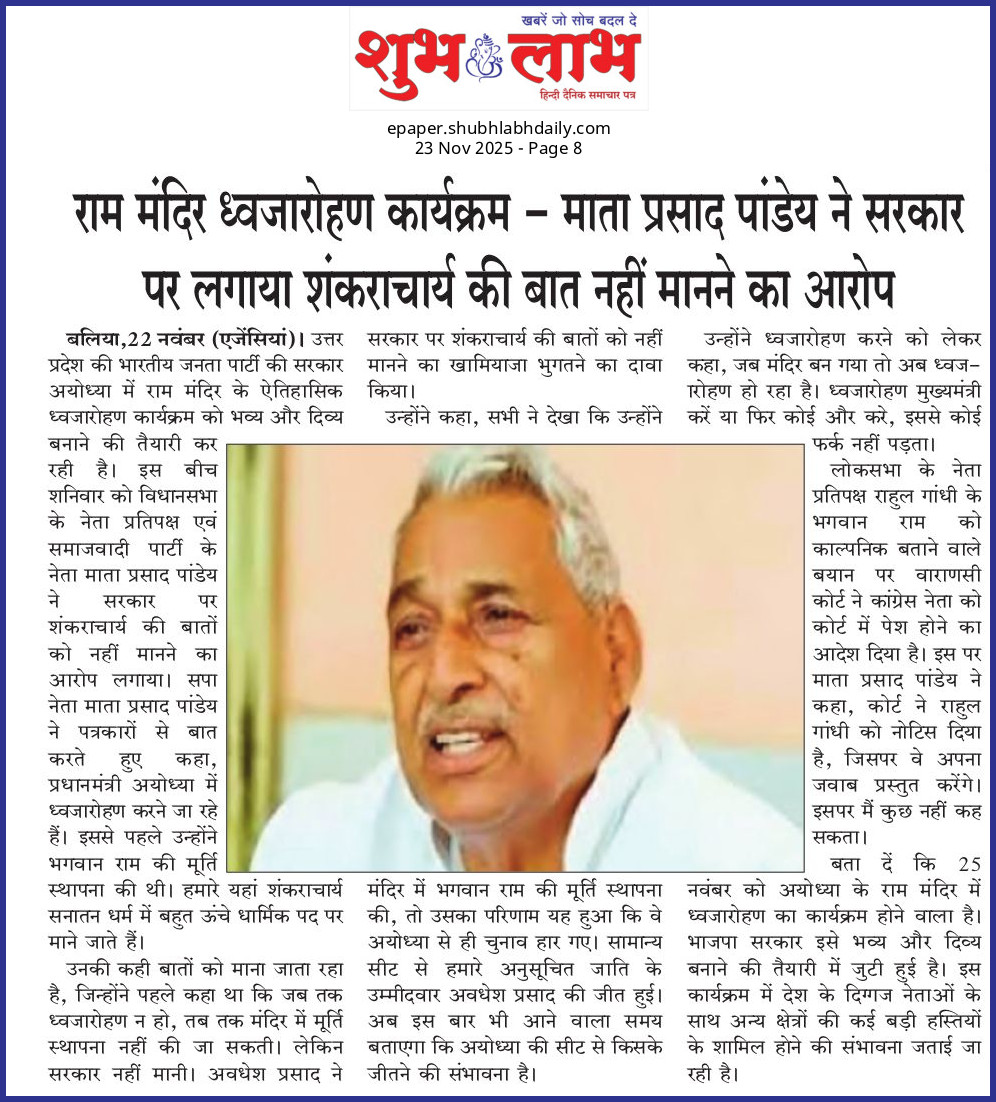 खबरें जो सोच बदल दे
शुभ लाभ
हिन्दी दैनिक समाचार पत्र

epaper.shubhlabhdaily.com
23 Nov 2025 - Page 8

राम मंदिर ध्वजारोहण कार्यक्रम – माता प्रसाद पांडेय ने सरकार पर लगाया शंकराचार्य की बात नहीं मानने का आरोप

बलिया,22 नवंबर (एजेंसियां)। उत्तर प्रदेश की भारतीय जनता पार्टी की सरकार अयोध्या में राम मंदिर के ऐतिहासिक ध्वजारोहण कार्यक्रम को भव्य और दिव्य बनाने की तैयारी कर रही है। इस बीच शनिवार को विधानसभा के नेता प्रतिपक्ष एवं समाजवादी पार्टी के नेता माता प्रसाद पांडेय ने सरकार पर शंकराचार्य की बातों को नहीं मानने का आरोप लगाया। सपा नेता माता प्रसाद पांडेय ने पत्रकारों से बात करते हुए कहा, प्रधानमंत्री अयोध्या में ध्वजारोहण करने जा रहे हैं। इससे पहले उन्होंने भगवान राम की मूर्ति स्थापना की थी। हमारे यहां शंकराचार्य सनातन धर्म में बहुत ऊंचे धार्मिक पद पर माने जाते हैं।

उनकी कही बातों को माना जाता रहा है, जिन्होंने पहले कहा था कि जब तक ध्वजारोहण न हो, तब तक मंदिर में मूर्ति स्थापना नहीं की जा सकती। लेकिन सरकार नहीं मानी। अवधेश प्रसाद ने सरकार पर शंकराचार्य की बातों को नहीं मानने का खामियाजा भुगतने का दावा किया।

उन्होंने कहा, सभी ने देखा कि उन्होंने मंदिर में भगवान राम की मूर्ति स्थापना की, तो उसका परिणाम यह हुआ कि वे अयोध्या से ही चुनाव हार गए। सामान्य सीट से हमारे अनुसूचित जाति के उम्मीदवार अवधेश प्रसाद की जीत हुई। अब इस बार भी आने वाला समय बताएगा कि अयोध्या की सीट से किसके जीतने की संभावना है।

उन्होंने ध्वजारोहण करने को लेकर कहा, जब मंदिर बन गया तो अब ध्वजारोहण हो रहा है। ध्वजारोहण मुख्यमंत्री करें या फिर कोई और करे, इससे कोई फर्क नहीं पड़ता।

लोकसभा के नेता प्रतिपक्ष राहुल गांधी के भगवान राम को काल्पनिक बताने वाले बयान पर वाराणसी कोर्ट ने कांग्रेस नेता को कोर्ट में पेश होने का आदेश दिया है। इस पर माता प्रसाद पांडेय ने कहा, कोर्ट ने राहुल गांधी को नोटिस दिया है, जिसपर वे अपना जवाब प्रस्तुत करेंगे। इसपर मैं कुछ नहीं कह सकता।

बता दें कि 25 नवंबर को अयोध्या के राम मंदिर में ध्वजारोहण का कार्यक्रम होने वाला है। भाजपा सरकार इसे भव्य और दिव्य बनाने की तैयारी में जुटी हुई है। इस कार्यक्रम में देश के दिग्गज नेताओं के साथ अन्य क्षेत्रों की कई बड़ी हस्तियों के शामिल होने की संभावना जताई जा रही है।